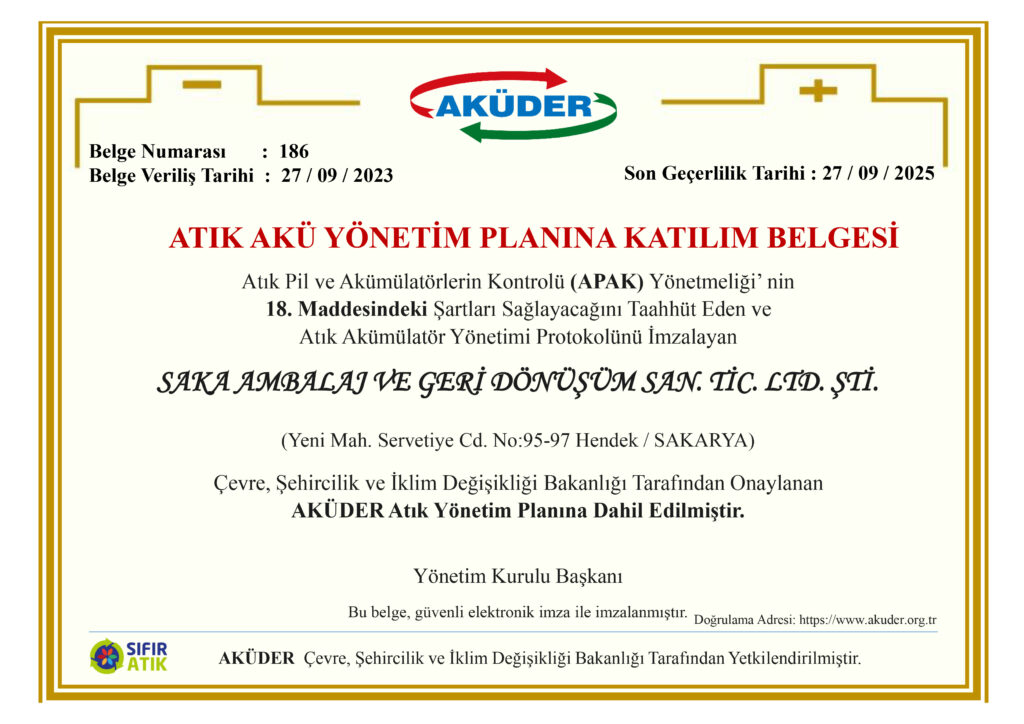 AKÜDER

Belge Numarası : 186
Belge Veriliş Tarihi : 27 / 09 / 2023

Son Geçerlilik Tarihi : 27 / 09 / 2025

ATIK AKÜ YÖNETİM PLANINA KATILIM BELGESİ

Atık Pil ve Akümülatörlerin Kontrolü (APAK) Yönetmeliği' nin 18. Maddesindeki Şartları Sağlayacağını Taahhüt Eden ve Atık Akümülatör Yönetimi Protokolünü İmzalayan

SAKA AMBALAJ VE GERİ DÖNÜŞÜM SAN. TİC. LTD. ŞTİ.

(Yeni Mah. Servetiye Cd. No:95-97 Hendek / SAKARYA)

Çevre, Şehircilik ve İklim Değişikliği Bakanlığı Tarafından Onaylanan
AKÜDER Atık Yönetim Planına Dahil Edilmiştir.

Yönetim Kurulu Başkanı

Bu belge, güvenli elektronik imza ile imzalanmıştır. Doğrulama Adresi: https://www.akuder.org.tr

SIFIR ATIK

AKÜDER Çevre, Şehircilik ve İklim Değişikliği Bakanlığı Tarafından Yetkilendirilmiştir.